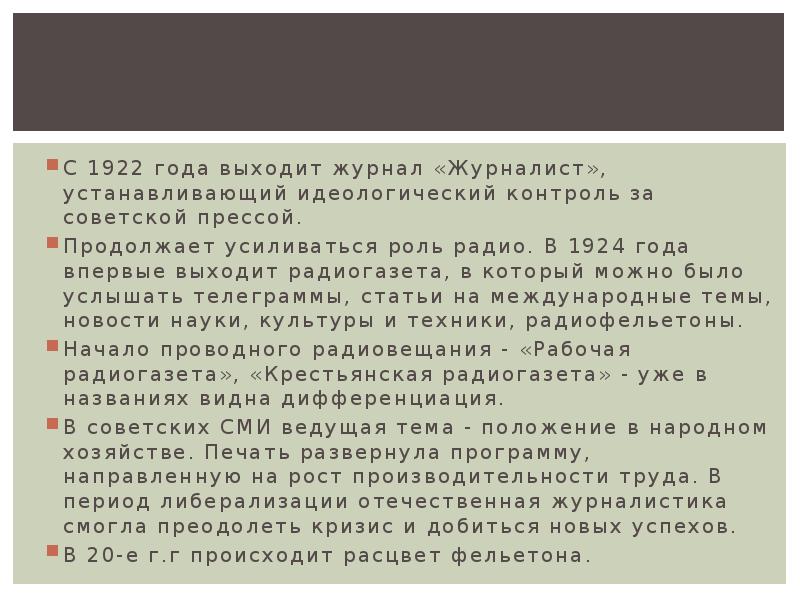 С 1922 года выходит журнал «Журналист», устанавливающий идеологический контроль за советской прессой.

Продолжает усиливаться роль радио. В 1924 года впервые выходит радиогазета, в который можно было услышать телеграммы, статьи на международные темы, новости науки, культуры и техники, радиофельетоны.

Начало проводного радиовещания - «Рабочая радиогазета», «Крестьянская радиогазета» - уже в названиях видна дифференциация.

В советских СМИ ведущая тема - положение в народном хозяйстве. Печать развернула программу, направленную на рост производительности труда. В период либерализации отечественная журналистика смогла преодолеть кризис и добиться новых успехов.

В 20-е г.г происходит расцвет фельетона.